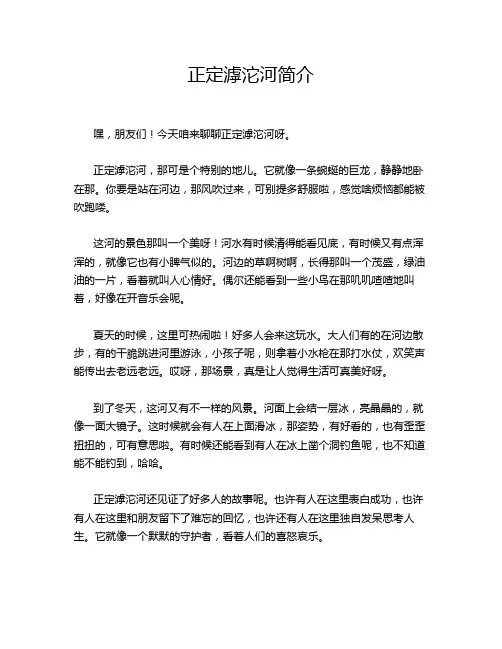 正定滹沱河简介

嘿，朋友们！今天咱来聊聊正定滹沱河呀。

正定滹沱河，那可是个特别的地儿。它就像一条蜿蜒的巨龙，静静地卧在那。你要是站在河边，那风吹过来，可别提多舒服啦，感觉啥烦恼都能被吹跑喽。

这河的景色那叫一个美呀！河水有时候清得能看见底，有时候又有点浑浑的，就像它也有小脾气似的。河边的草啊树啊，长得那叫一个茂盛，绿油油的一片，看着就叫人心情好。偶尔还能看到一些小鸟在那叽叽喳喳地叫着，好像在开音乐会呢。

夏天的时候，这里可热闹啦！好多人会来这玩水。大人们有的在河边散步，有的干脆跳进河里游泳，小孩子呢，则拿着小水枪在那打水仗，欢笑声能传出去老远老远。哎呀，那场景，真是让人觉得生活可真美好呀。

到了冬天，这河又有不一样的风景。河面上会结一层冰，亮晶晶的，就像一面大镜子。这时候就会有人在上面滑冰，那姿势，有好看的，也有歪歪扭扭的，可有意思啦。有时候还能看到有人在冰上凿个洞钓鱼呢，也不知道能不能钓到，哈哈。

正定滹沱河还见证了好多人的故事呢。也许有人在这里表白成功，也许有人在这里和朋友留下了难忘的回忆，也许还有人在这里独自发呆思考人生。它就像一个默默的守护者，看着人们的喜怒哀乐。